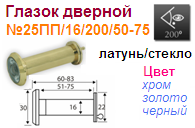 Глазок дверной
№25ПП/16/200/50-75

200°

латунь/стекло

Цвет
хром
золото
черный

60-83
51-75
30
16
22